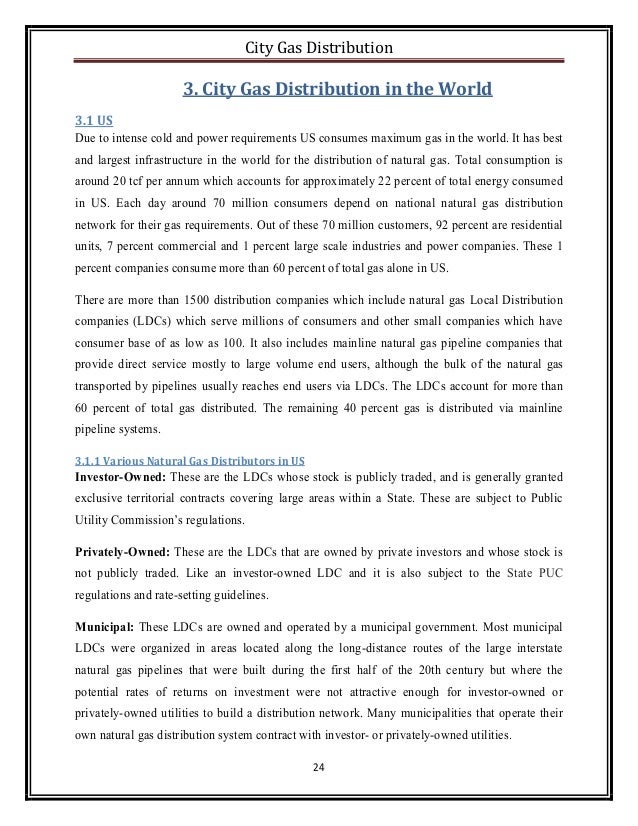 City Gas Distribution

3. City Gas Distribution in the World

3.1 US

Due to intense cold and power requirements US consumes maximum gas in the world. It has best and largest infrastructure in the world for the distribution of natural gas. Total consumption is around 20 tcf per annum which accounts for approximately 22 percent of total energy consumed in US. Each day around 70 million consumers depend on national natural gas distribution network for their gas requirements. Out of these 70 million customers, 92 percent are residential units, 7 percent commercial and 1 percent large scale industries and power companies. These 1 percent companies consume more than 60 percent of total gas alone in US.

There are more than 1500 distribution companies which include natural gas Local Distribution companies (LDCs) which serve millions of consumers and other small companies which have consumer base of as low as 100. It also includes mainline natural gas pipeline companies that provide direct service mostly to large volume end users, although the bulk of the natural gas transported by pipelines usually reaches end users via LDCs. The LDCs account for more than 60 percent of total gas distributed. The remaining 40 percent gas is distributed via mainline pipeline systems.

3.1.1 Various Natural Gas Distributors in US

Investor-Owned: These are the LDCs whose stock is publicly traded, and is generally granted exclusive territorial contracts covering large areas within a State. These are subject to Public Utility Commission's regulations.

Privately-Owned: These are the LDCs that are owned by private investors and whose stock is not publicly traded. Like an investor-owned LDC and it is also subject to the State PUC regulations and rate-setting guidelines.

Municipal: These LDCs are owned and operated by a municipal government. Most municipal LDCs were organized in areas located along the long-distance routes of the large interstate natural gas pipelines that were built during the first half of the 20th century but where the potential rates of returns on investment were not attractive enough for investor-owned or privately-owned utilities to build a distribution network. Many municipalities that operate their own natural gas distribution system contract with investor- or privately-owned utilities.

24